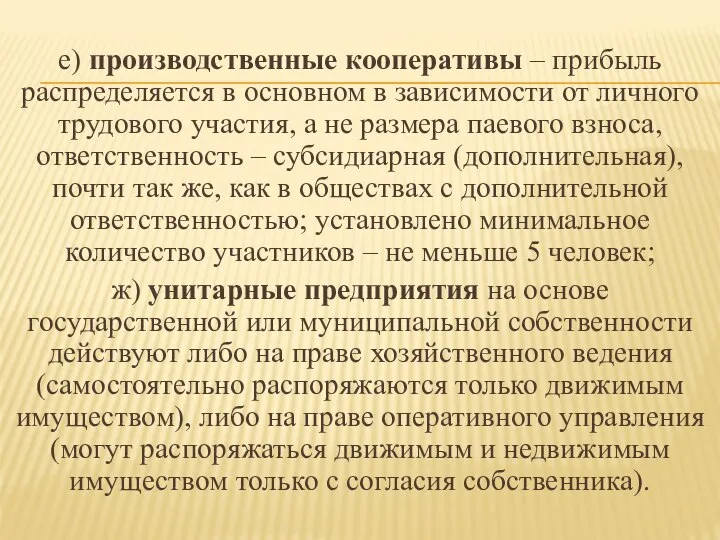 е) производственные кооперативы – прибыль распределяется в основном в зависимости от личного трудового участия, а не размера паевого взноса, ответственность – субсидиарная (дополнительная), почти так же, как в обществах с дополнительной ответственностью; установлено минимальное количество участников – не меньше 5 человек;

ж) унитарные предприятия на основе государственной или муниципальной собственности действуют либо на праве хозяйственного ведения (самостоятельно распоряжаются только движимым имуществом), либо на праве оперативного управления (могут распоряжаться движимым и недвижимым имуществом только с согласия собственника).